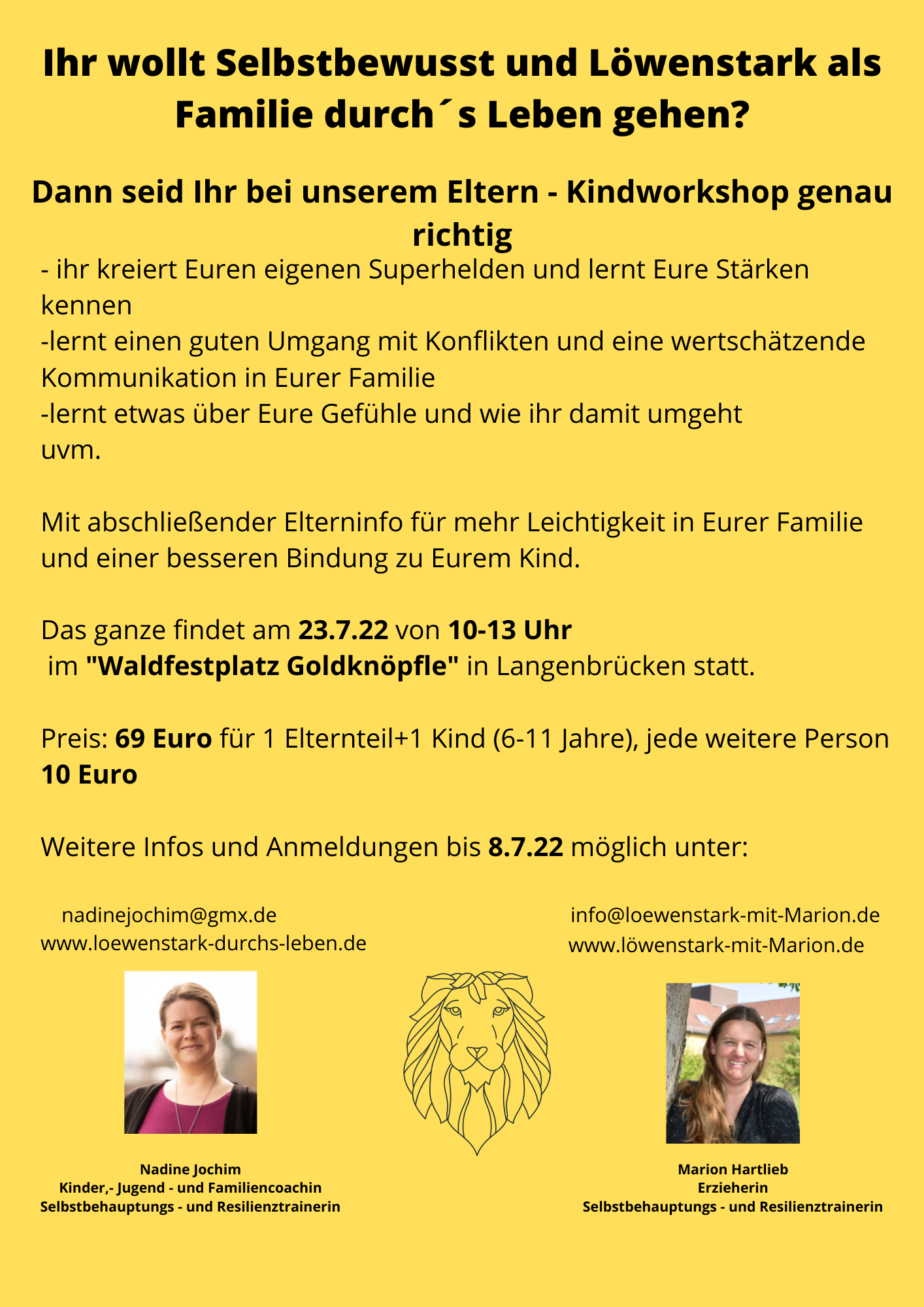 Ihr wollt Selbstbewusst und Löwenstark als Familie durch´s Leben gehen?

Dann seid Ihr bei unserem Eltern - Kindworkshop genau richtig

- ihr kreiert Euren eigenen Superhelden und lernt Eure Stärken kennen
-lernt einen guten Umgang mit Konflikten und eine wertschätzende Kommunikation in Eurer Familie
-lernt etwas über Eure Gefühle und wie ihr damit umgeht
uvm.

Mit abschließender Elterninfo für mehr Leichtigkeit in Eurer Familie und einer besseren Bindung zu Eurem Kind.

Das ganze findet am 23.7.22 von 10-13 Uhr im "Waldfestplatz Goldknöpfle" in Langenbrücken statt.

Preis: 69 Euro für 1 Elternteil+1 Kind (6-11 Jahre), jede weitere Person 10 Euro

Weitere Infos und Anmeldungen bis 8.7.22 möglich unter:

nadinejochim@gmx.de
www.loewenstark-durchs-leben.de

Nadine Jochim
Kinder,- Jugend - und Familiencoachin
Selbstbehauptungs - und Resilienztrainerin

info@loewenstark-mit-Marion.de
www.löwenstark-mit-Marion.de

Marion Hartlieb
Erzieherin
Selbstbehauptungs - und Resilienztrainerin